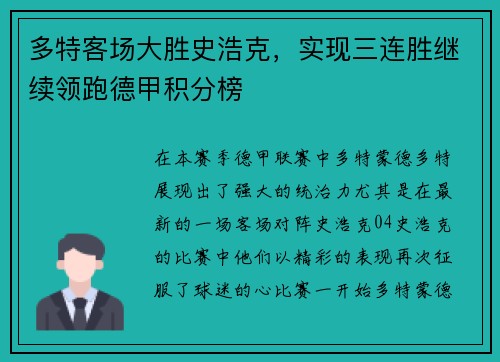 多特客场大胜史浩克，实现三连胜继续领跑德甲积分榜

在本赛季德甲联赛中多特蒙德多特展现出了强大的统治力尤其是在最新的一场客场对阵史浩克04史浩克的比赛中他们以精彩的表现再次征服了球迷的心比赛一开始多特蒙德